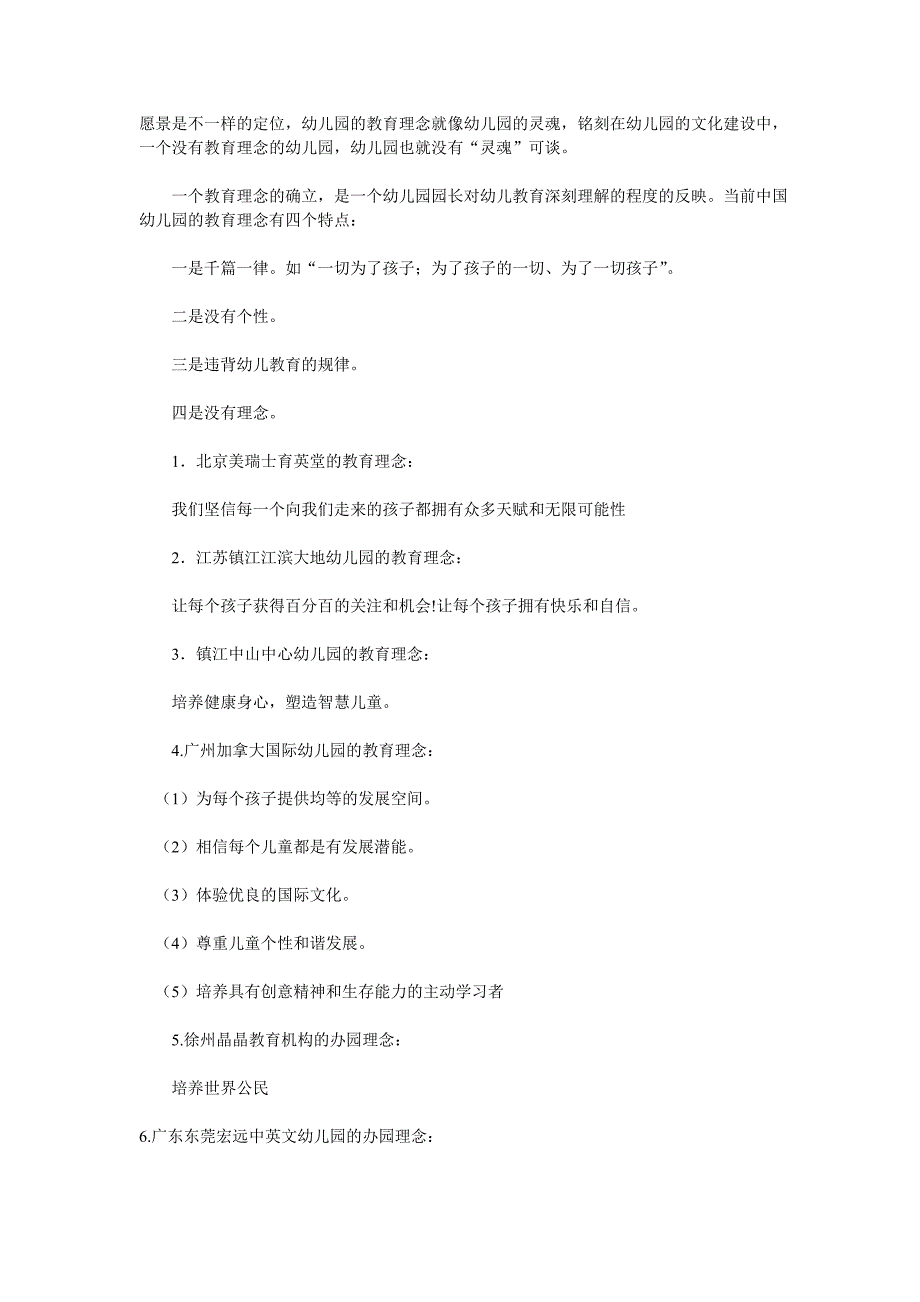 愿景是不一样的定位，幼儿园的教育理念就像幼儿园的灵魂，铭刻在幼儿园的文化建设中，一个没有教育理念的幼儿园，幼儿园也就没有“灵魂”可谈。

一个教育理念的确立，是一个幼儿园园长对幼儿教育深刻理解的程度的反映。当前中国幼儿园的教育理念有四个特点：

一是千篇一律。如“一切为了孩子；为了孩子的一切、为了一切孩子”。

二是没有个性。

三是违背幼儿教育的规律。

四是没有理念。

1．北京美瑞士育英堂的教育理念：

我们坚信每一个向我们走来的孩子都拥有众多天赋和无限可能性

2．江苏镇江江滨大地幼儿园的教育理念：

让每个孩子获得百分百的关注和机会!让每个孩子拥有快乐和自信。

3．镇江中山中心幼儿园的教育理念：

培养健康身心，塑造智慧儿童。

4.广州加拿大国际幼儿园的教育理念：

（1）为每个孩子提供均等的发展空间。

（2）相信每个儿童都是有发展潜能。

（3）体验优良的国际文化。

（4）尊重儿童个性和谐发展。

（5）培养具有创意精神和生存能力的主动学习者

5.徐州晶晶教育机构的办园理念：

培养世界公民

6.广东东莞宏远中英文幼儿园的办园理念：